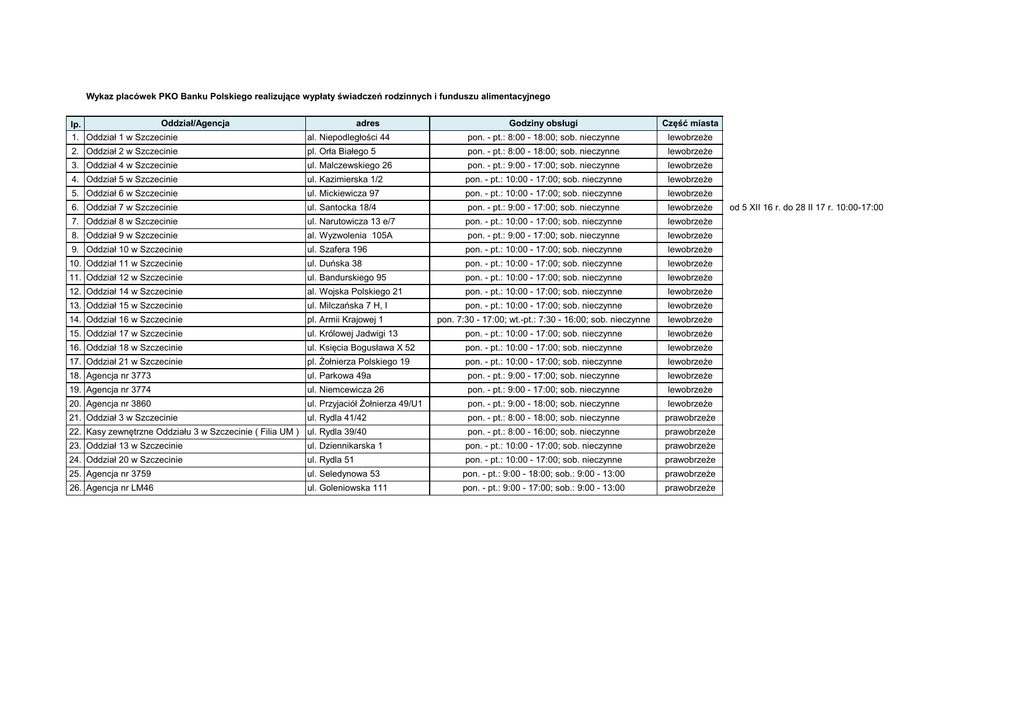 Wykaz placówek PKO Banku Polskiego realizujące wypłaty świadczeń rodzinnych i funduszu alimentacyjnego

| lp. | Oddział/Agencja | adres | Godziny obsługi | Część miasta | |
|---|---|---|---|---|---|
| 1. | Oddział 1 w Szczecinie | al. Niepodległości 44 | pon. - pt.: 8:00 - 18:00; sob. nieczynne | lewobrzeże | |
| 2. | Oddział 2 w Szczecinie | pl. Orła Białego 5 | pon. - pt.: 8:00 - 18:00; sob. nieczynne | lewobrzeże | |
| 3. | Oddział 4 w Szczecinie | ul. Malczewskiego 26 | pon. - pt.: 9:00 - 17:00; sob. nieczynne | lewobrzeże | |
| 4. | Oddział 5 w Szczecinie | ul. Kazimierska 1/2 | pon. - pt.: 10:00 - 17:00; sob. nieczynne | lewobrzeże | |
| 5. | Oddział 6 w Szczecinie | ul. Mickiewicza 97 | pon. - pt.: 10:00 - 17:00; sob. nieczynne | lewobrzeże | |
| 6. | Oddział 7 w Szczecinie | ul. Santocka 18/4 | pon. - pt.: 9:00 - 17:00; sob. nieczynne | lewobrzeże | od 5 XII 16 r. do 28 II 17 r. 10:00-17:00 |
| 7. | Oddział 8 w Szczecinie | ul. Narutowicza 13 e/7 | pon. - pt.: 10:00 - 17:00; sob. nieczynne | lewobrzeże | |
| 8. | Oddział 9 w Szczecinie | al. Wyzwolenia 105A | pon. - pt.: 9:00 - 17:00; sob. nieczynne | lewobrzeże | |
| 9. | Oddział 10 w Szczecinie | ul. Szafera 196 | pon. - pt.: 10:00 - 17:00; sob. nieczynne | lewobrzeże | |
| 10. | Oddział 11 w Szczecinie | ul. Duńska 38 | pon. - pt.: 10:00 - 17:00; sob. nieczynne | lewobrzeże | |
| 11. | Oddział 12 w Szczecinie | ul. Bandurskiego 95 | pon. - pt.: 10:00 - 17:00; sob. nieczynne | lewobrzeże | |
| 12. | Oddział 14 w Szczecinie | al. Wojska Polskiego 21 | pon. - pt.: 10:00 - 17:00; sob. nieczynne | lewobrzeże | |
| 13. | Oddział 15 w Szczecinie | ul. Milczańska 7 H, I | pon. - pt.: 10:00 - 17:00; sob. nieczynne | lewobrzeże | |
| 14. | Oddział 16 w Szczecinie | pl. Armii Krajowej 1 | pon. 7:30 - 17:00; wt.-pt.: 7:30 - 16:00; sob. nieczynne | lewobrzeże | |
| 15. | Oddział 17 w Szczecinie | ul. Królowej Jadwigi 13 | pon. - pt.: 10:00 - 17:00; sob. nieczynne | lewobrzeże | |
| 16. | Oddział 18 w Szczecinie | ul. Księcia Bogusława X 52 | pon. - pt.: 10:00 - 17:00; sob. nieczynne | lewobrzeże | |
| 17. | Oddział 21 w Szczecinie | pl. Żołnierza Polskiego 19 | pon. - pt.: 10:00 - 17:00; sob. nieczynne | lewobrzeże | |
| 18. | Agencja nr 3773 | ul. Parkowa 49a | pon. - pt.: 9:00 - 17:00; sob. nieczynne | lewobrzeże | |
| 19. | Agencja nr 3774 | ul. Niemcewicza 26 | pon. - pt.: 9:00 - 17:00; sob. nieczynne | lewobrzeże | |
| 20. | Agencja nr 3860 | ul. Przyjaciół Żołnierza 49/U1 | pon. - pt.: 9:00 - 18:00; sob. nieczynne | lewobrzeże | |
| 21. | Oddział 3 w Szczecinie | ul. Rydla 41/42 | pon. - pt.: 8:00 - 18:00; sob. nieczynne | prawobrzeże | |
| 22. | Kasy zewnętrzne Oddziału 3 w Szczecinie ( Filia UM ) | ul. Rydla 39/40 | pon. - pt.: 8:00 - 16:00; sob. nieczynne | prawobrzeże | |
| 23. | Oddział 13 w Szczecinie | ul. Dziennikarska 1 | pon. - pt.: 10:00 - 17:00; sob. nieczynne | prawobrzeże | |
| 24. | Oddział 20 w Szczecinie | ul. Rydla 51 | pon. - pt.: 10:00 - 17:00; sob. nieczynne | prawobrzeże | |
| 25. | Agencja nr 3759 | ul. Seledynowa 53 | pon. - pt.: 9:00 - 18:00; sob.: 9:00 - 13:00 | prawobrzeże | |
| 26. | Agencja nr LM46 | ul. Goleniowska 111 | pon. - pt.: 9:00 - 17:00; sob.: 9:00 - 13:00 | prawobrzeże | |